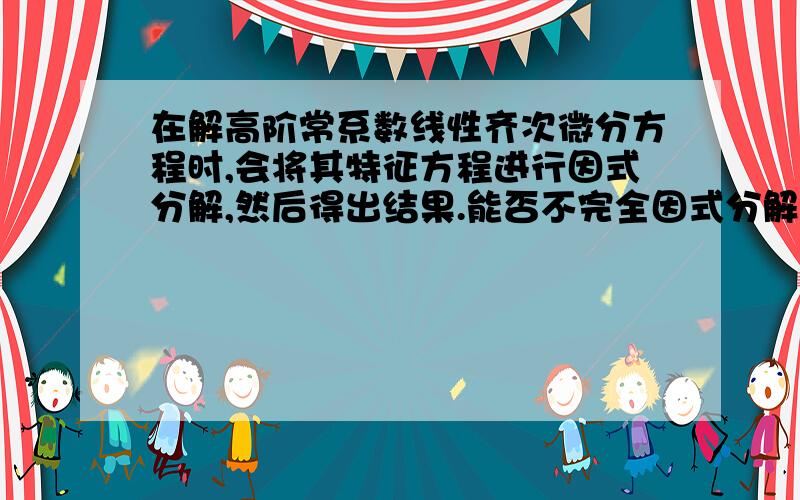 在解高阶常系数线性齐次微分方程时,会将其特征方程进行因式分解,然后得出结果.能否不完全因式分解